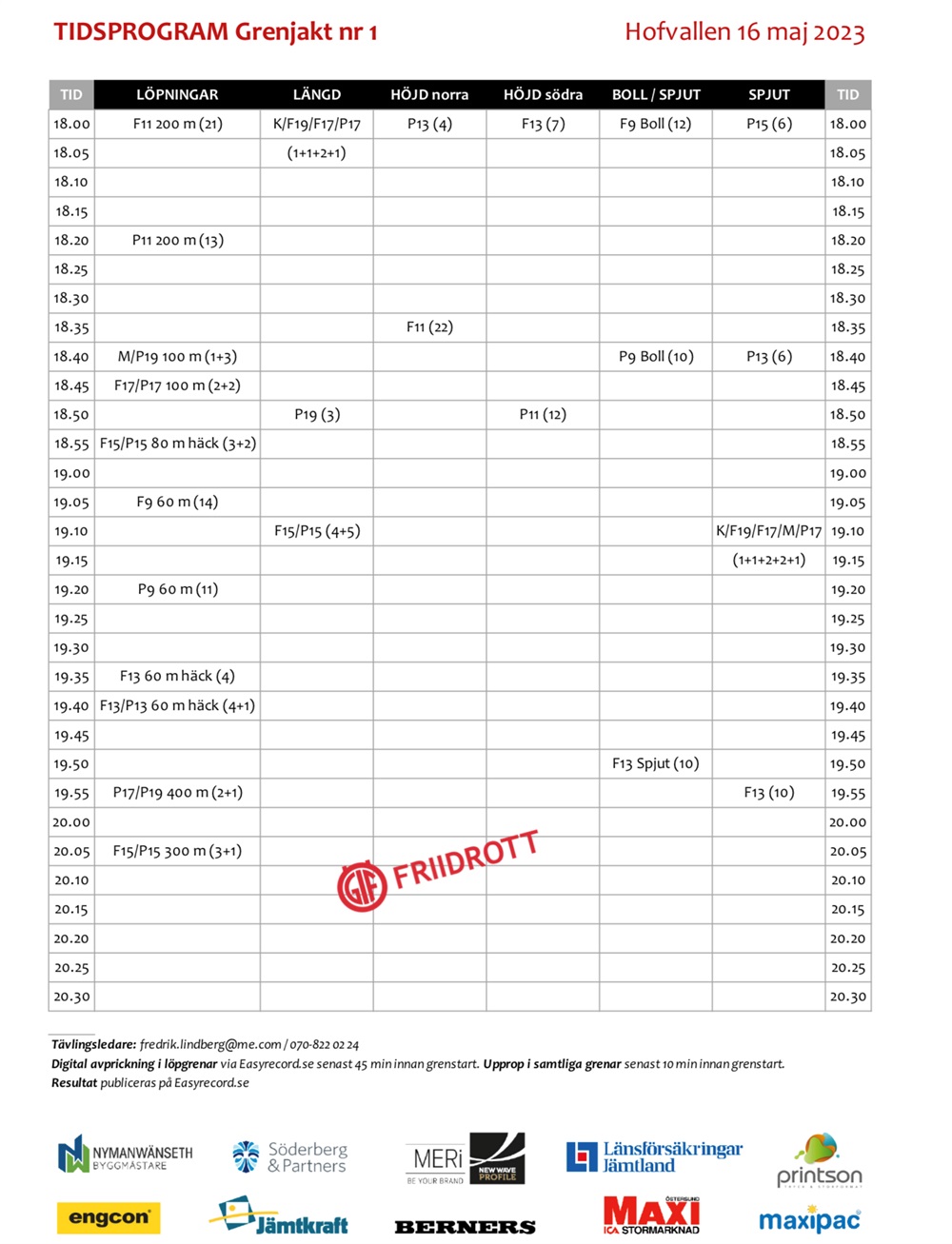 TIDSPROGRAM Grenjakt nr 1

Hofvallen 16 maj 2023

| TID | LÖPNINGAR | LÄNGD | HÖJD norra | HÖJD södra | BOLL / SPJUT | SPJUT | TID |
|---|---|---|---|---|---|---|---|
| 18.00 | F11 200 m (21) | K/F19/F17/P17 | P13 (4) | F13 (7) | F9 Boll (12) | P15 (6) | 18.00 |
| 18.05 | | (1+1+2+1) | | | | | 18.05 |
| 18.10 | | | | | | | 18.10 |
| 18.15 | | | | | | | 18.15 |
| 18.20 | P11 200 m (13) | | | | | | 18.20 |
| 18.25 | | | | | | | 18.25 |
| 18.30 | | | | | | | 18.30 |
| 18.35 | | | F11 (22) | | | | 18.35 |
| 18.40 | M/P19 100 m (1+3) | | | | P9 Boll (10) | P13 (6) | 18.40 |
| 18.45 | F17/P17 100 m (2+2) | | | | | | 18.45 |
| 18.50 | | P19 (3) | | P11 (12) | | | 18.50 |
| 18.55 | F15/P15 80 m häck (3+2) | | | | | | 18.55 |
| 19.00 | | | | | | | 19.00 |
| 19.05 | F9 60 m (14) | | | | | | 19.05 |
| 19.10 | | F15/P15 (4+5) | | | | K/F19/F17/M/P17 | 19.10 |
| 19.15 | | | | | | (1+1+2+2+1) | 19.15 |
| 19.20 | P9 60 m (11) | | | | | | 19.20 |
| 19.25 | | | | | | | 19.25 |
| 19.30 | | | | | | | 19.30 |
| 19.35 | F13 60 m häck (4) | | | | | | 19.35 |
| 19.40 | F13/P13 60 m häck (4+1) | | | | | | 19.40 |
| 19.45 | | | | | | | 19.45 |
| 19.50 | | | | | F13 Spjut (10) | | 19.50 |
| 19.55 | P17/P19 400 m (2+1) | | | | | F13 (10) | 19.55 |
| 20.00 | | | | | | | 20.00 |
| 20.05 | F15/P15 300 m (3+1) | | | | | | 20.05 |
| 20.10 | | | | | | | 20.10 |
| 20.15 | | | | | | | 20.15 |
| 20.20 | | | | | | | 20.20 |
| 20.25 | | | | | | | 20.25 |
| 20.30 | | | | | | | 20.30 |

GIF FRIIDROTT

Tävlingsledare: fredrik.lindberg@me.com / 070-822 02 24
Digital avprickning i löpgrenar via Easyrecord.se senast 45 min innan grenstart. Upprop i samtliga grenar senast 10 min innan grenstart.
Resultat publiceras på Easyrecord.se

NYMANWÄNSETH BYGGMÄSTARE
Söderberg & Partners
MERi BE YOUR BRAND
NEW WAVE PROFILE
Länsförsäkringar Jämtland
printson
engcon
Jämtkraft
BERNERS
ÖSTERSUND MAXI ICA STORMARKNAD
maxipac